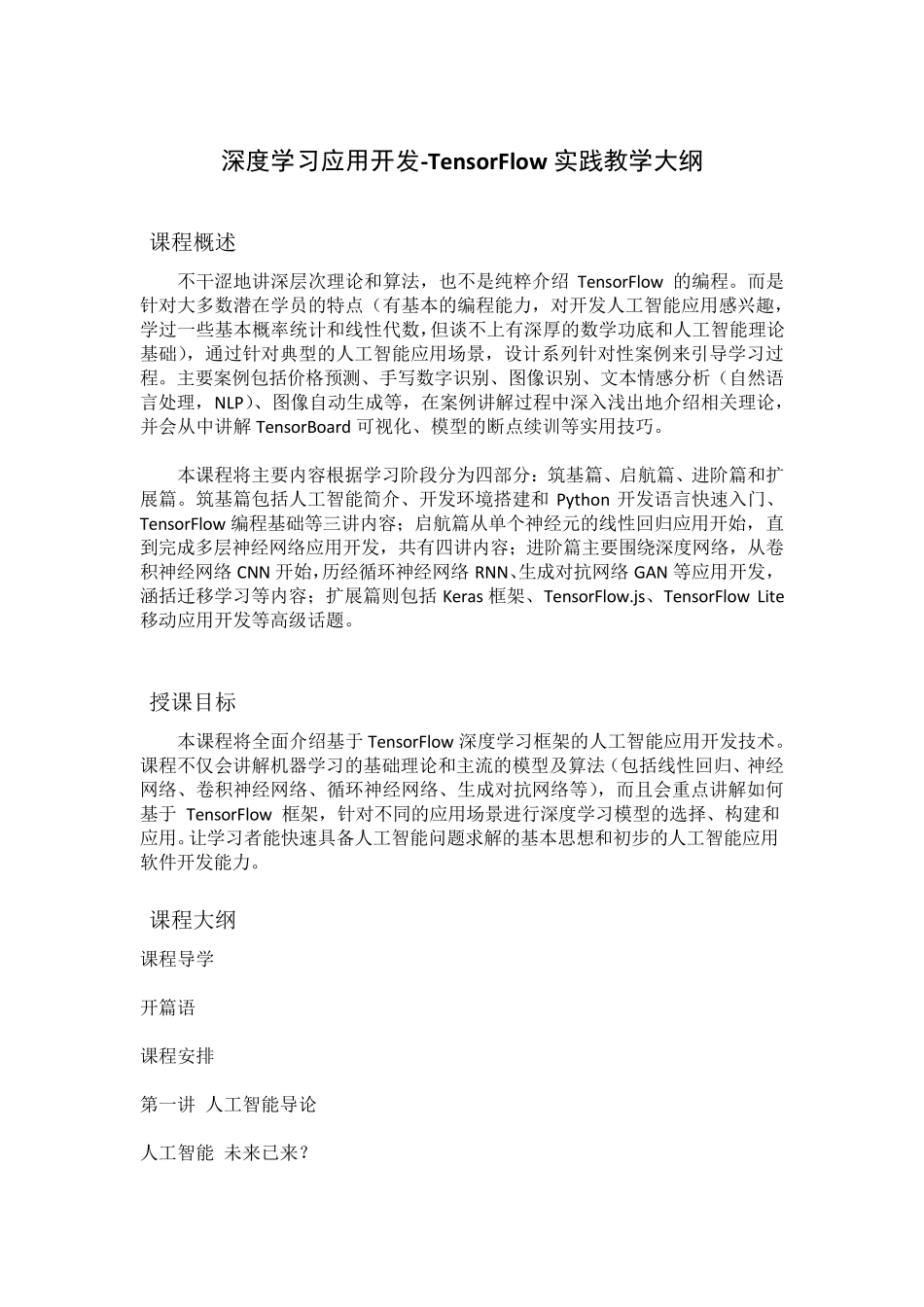 深度学习应用开发-TensorFlow 实践教学大纲

课程概述

不干涩地讲深层次理论和算法，也不是纯粹介绍 TensorFlow 的编程。而是针对大多数潜在学员的特点（有基本的编程能力，对开发人工智能应用感兴趣，学过一些基本概率统计和线性代数，但谈不上有深厚的数学功底和人工智能理论基础），通过针对典型的人工智能应用场景，设计系列针对性案例来引导学习过程。主要案例包括价格预测、手写数字识别、图像识别、文本情感分析（自然语言处理，NLP）、图像自动生成等，在案例讲解过程中深入浅出地介绍相关理论，并会从中讲解 TensorBoard 可视化、模型的断点续训等实用技巧。

本课程将主要内容根据学习阶段分为四部分：筑基篇、启航篇、进阶篇和扩展篇。筑基篇包括人工智能简介、开发环境搭建和 Python 开发语言快速入门、TensorFlow 编程基础等三讲内容；启航篇从单个神经元的线性回归应用开始，直到完成多层神经网络应用开发，共有四讲内容；进阶篇主要围绕深度网络，从卷积神经网络 CNN 开始，历经循环神经网络 RNN、生成对抗网络 GAN 等应用开发，涵括迁移学习等内容；扩展篇则包括 Keras 框架、TensorFlow.js、TensorFlow Lite 移动应用开发等高级话题。

授课目标

本课程将全面介绍基于 TensorFlow 深度学习框架的人工智能应用开发技术。课程不仅会讲解机器学习的基础理论和主流的模型及算法（包括线性回归、神经网络、卷积神经网络、循环神经网络、生成对抗网络等），而且会重点讲解如何基于 TensorFlow 框架，针对不同的应用场景进行深度学习模型的选择、构建和应用。让学习者能快速具备人工智能问题求解的基本思想和初步的人工智能应用软件开发能力。

课程大纲

课程导学

开篇语

课程安排

第一讲 人工智能导论

人工智能 未来已来？